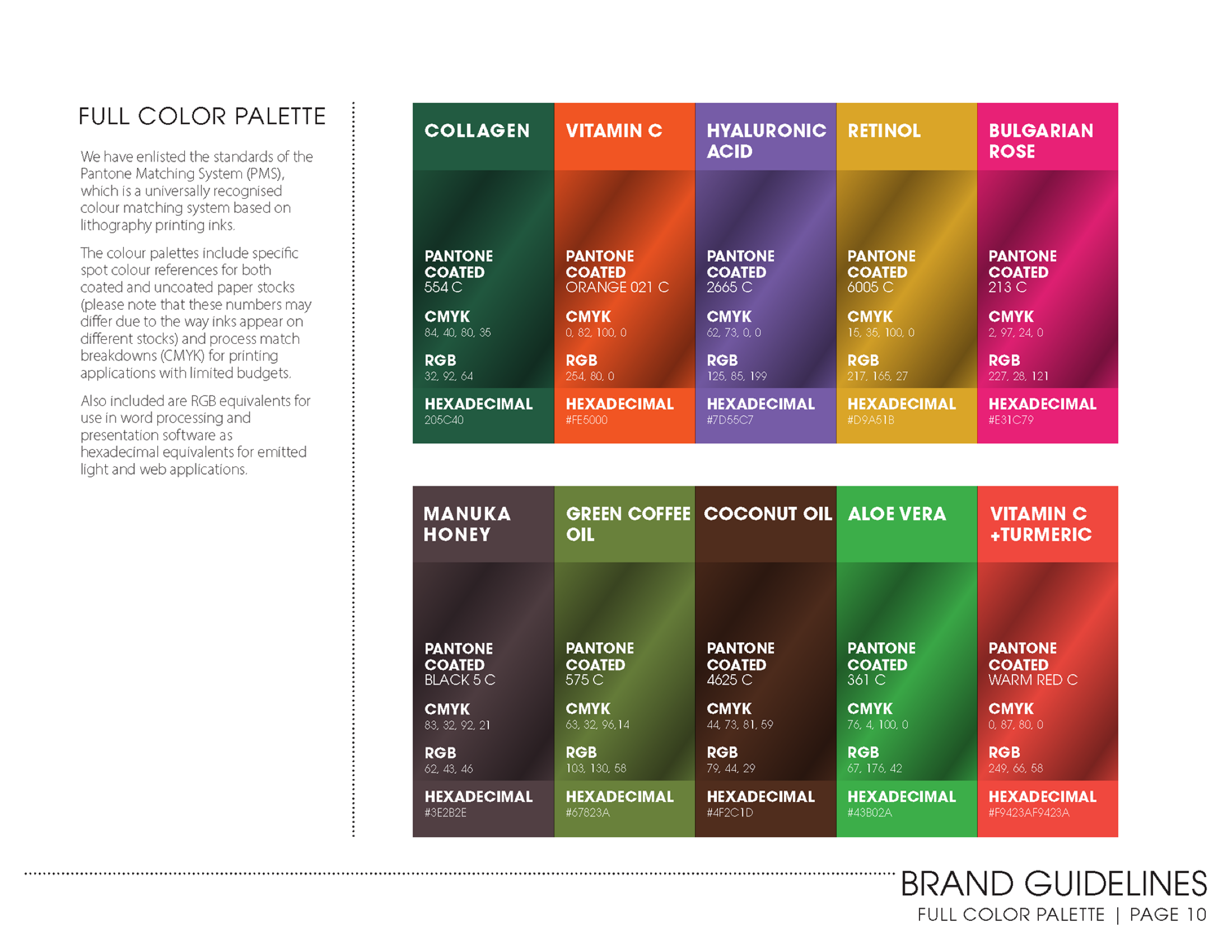 FULL COLOR PALETTE

We have enlisted the standards of the Pantone Matching System (PMS), which is a universally recognised colour matching system based on lithography printing inks.

The colour palettes include specific spot colour references for both coated and uncoated paper stocks (please note that these numbers may differ due to the way inks appear on different stocks) and process match breakdowns (CMYK) for printing applications with limited budgets.

Also included are RGB equivalents for use in word processing and presentation software as hexadecimal equivalents for emitted light and web applications.

COLLAGEN
PANTONE COATED
554 C
CMYK
84, 40, 80, 35
RGB
32, 92, 64
HEXADECIMAL
205C40

VITAMIN C
PANTONE COATED
ORANGE 021 C
CMYK
0, 82, 100, 0
RGB
254, 80, 0
HEXADECIMAL
#FE5000

HYALURONIC ACID
PANTONE COATED
2665 C
CMYK
62, 73, 0, 0
RGB
125, 85, 199
HEXADECIMAL
#7D55C7

RETINOL
PANTONE COATED
6005 C
CMYK
15, 35, 100, 0
RGB
217, 165, 27
HEXADECIMAL
#D9A51B

BULGARIAN ROSE
PANTONE COATED
213 C
CMYK
2, 97, 24, 0
RGB
227, 28, 121
HEXADECIMAL
#E31C79

MANUKA HONEY
PANTONE COATED
BLACK 5 C
CMYK
83, 32, 92, 21
RGB
62, 43, 46
HEXADECIMAL
#3E2B2E

GREEN COFFEE OIL
PANTONE COATED
575 C
CMYK
63, 32, 96,14
RGB
103, 130, 58
HEXADECIMAL
#67823A

COCONUT OIL
PANTONE COATED
4625 C
CMYK
44, 73, 81, 59
RGB
79, 44, 29
HEXADECIMAL
#4F2C1D

ALOE VERA
PANTONE COATED
361 C
CMYK
76, 4, 100, 0
RGB
67, 176, 42
HEXADECIMAL
#43B02A

VITAMIN C +TURMERIC
PANTONE COATED
WARM RED C
CMYK
0, 87, 80, 0
RGB
249, 66, 58
HEXADECIMAL
#F9423AF9423A

BRAND GUIDELINES
FULL COLOR PALETTE | PAGE 10